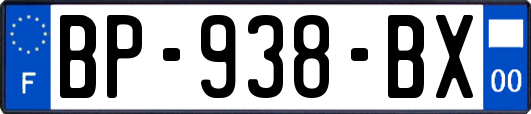 F

BP-938-BX

00